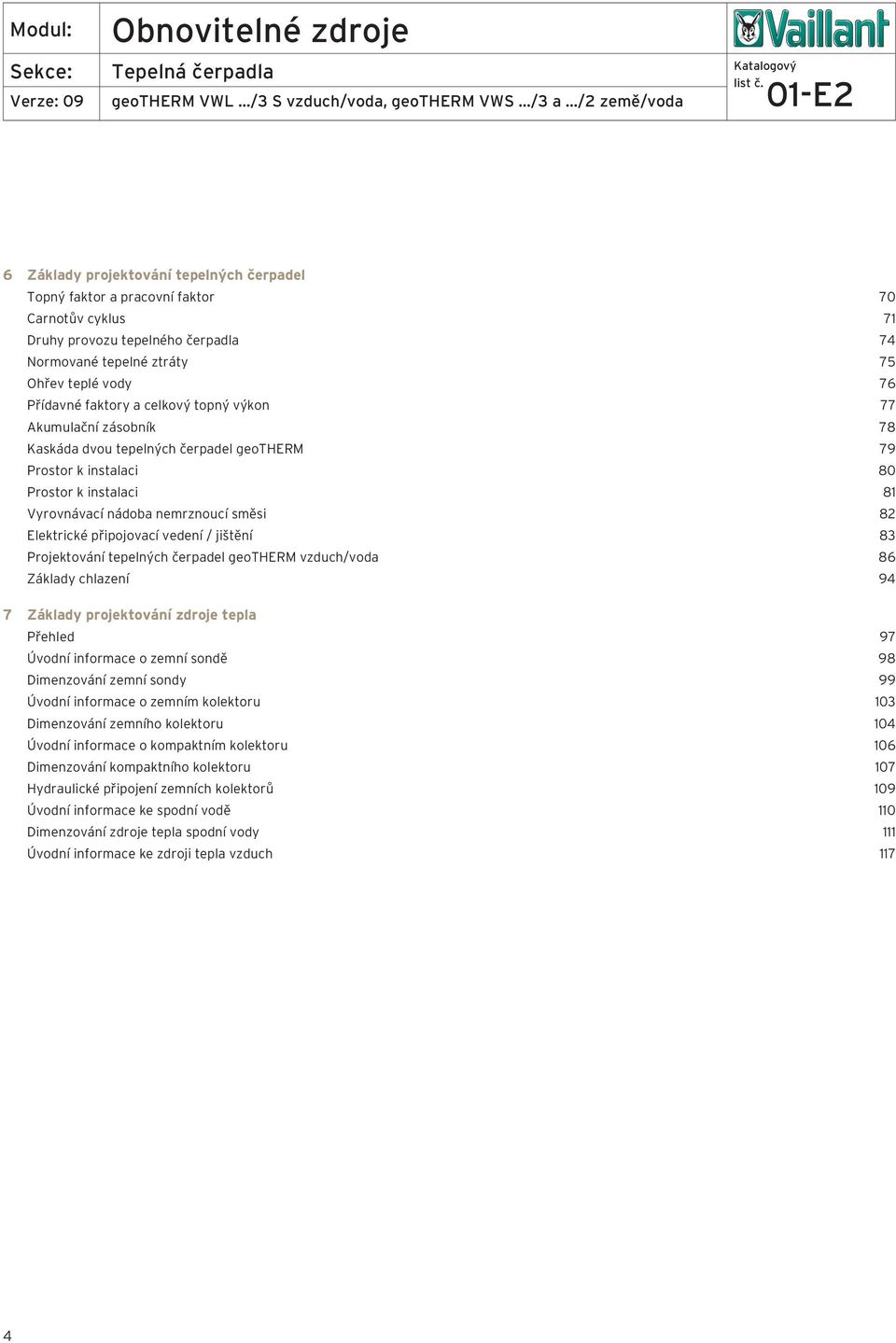 Modul: Obnovitelné zdroje

Sekce: Tepelná čerpadla

Verze: 09 geoTHERM VWL .../3 S vzduch/voda, geoTHERM VWS .../3 a .../2 země/voda

Vaillant

Katalogový list č. 01-E2

6 Základy projektování tepelných čerpadel

Topný faktor a pracovní faktor 70
Carnotův cyklus 71
Druhy provozu tepelného čerpadla 74
Normované tepelné ztráty 75
Ohřev teplé vody 76
Přídavné faktory a celkový topný výkon 77
Akumulační zásobník 78
Kaskáda dvou tepelných čerpadel geoTHERM 79
Prostor k instalaci 80
Prostor k instalaci 81
Vyrovnávací nádoba nemrznoucí směsi 82
Elektrické připojovací vedení / jištění 83
Projektování tepelných čerpadel geoTHERM vzduch/voda 86
Základy chlazení 94

7 Základy projektování zdroje tepla

Přehled 97
Úvodní informace o zemní sondě 98
Dimenzování zemní sondy 99
Úvodní informace o zemním kolektoru 103
Dimenzování zemního kolektoru 104
Úvodní informace o kompaktním kolektoru 106
Dimenzování kompaktního kolektoru 107
Hydraulické připojení zemních kolektorů 109
Úvodní informace ke spodní vodě 110
Dimenzování zdroje tepla spodní vody 111
Úvodní informace ke zdroji tepla vzduch 117

4